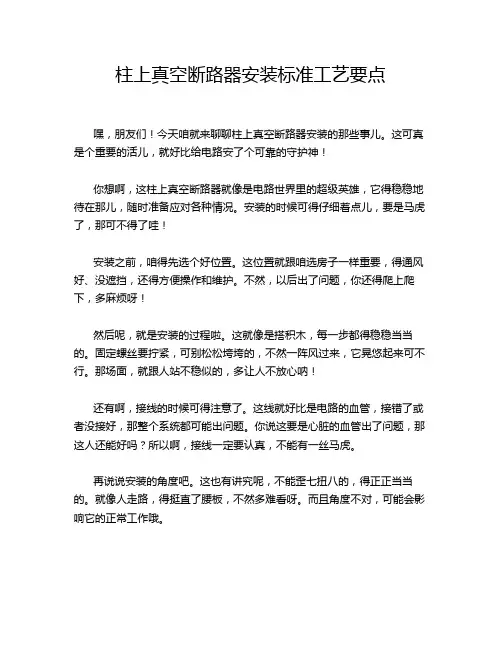 柱上真空断路器安装标准工艺要点

嘿，朋友们！今天咱就来聊聊柱上真空断路器安装的那些事儿。这可真是个重要的活儿，就好比给电路安了个可靠的守护神！

你想啊，这柱上真空断路器就像是电路世界里的超级英雄，它得稳稳地待在那儿，随时准备应对各种情况。安装的时候可得仔细着点儿，要是马虎了，那可不得了哇！

安装之前，咱得先选个好位置。这位置就跟咱选房子一样重要，得通风好、没遮挡，还得方便操作和维护。不然，以后出了问题，你还得爬上爬下，多麻烦呀！

然后呢，就是安装的过程啦。这就像是搭积木，每一步都得稳稳当当的。固定螺丝要拧紧，可别松松垮垮的，不然一阵风过来，它晃悠起来可不行。那场面，就跟人站不稳似的，多让人不放心呐！

还有啊，接线的时候可得注意了。这线就好比是电路的血管，接错了或者没接好，那整个系统都可能出问题。你说这要是心脏的血管出了问题，那这人还能好吗？所以啊，接线一定要认真，不能有一丝马虎。

再说说安装的角度吧。这也有讲究呢，不能歪七扭八的，得正正当当的。就像人走路，得挺直了腰板，不然多难看呀。而且角度不对，可能会影响它的正常工作哦。